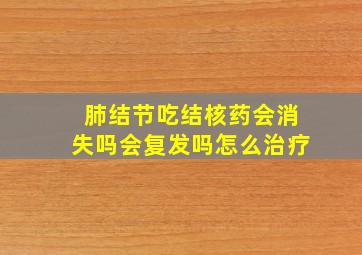 肺结节吃结核药会消失吗会复发吗怎么治疗